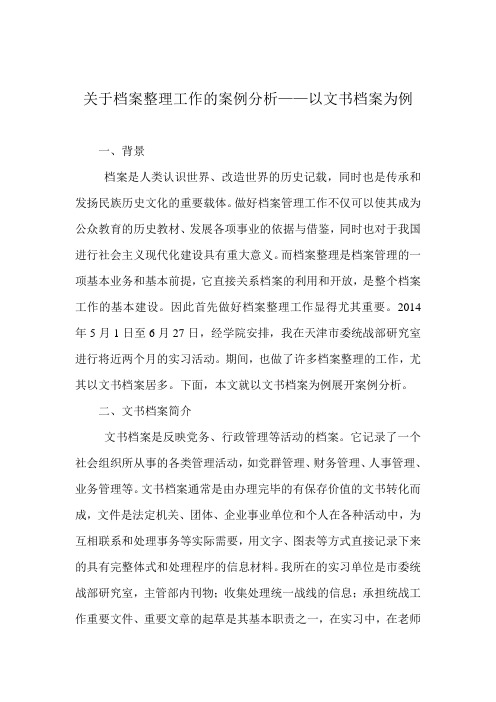 关于档案整理工作的案例分析——以文书档案为例

一、背景

档案是人类认识世界、改造世界的历史记载，同时也是传承和发扬民族历史文化的重要载体。做好档案管理工作不仅可以使其成为公众教育的历史教材、发展各项事业的依据与借鉴，同时也对于我国进行社会主义现代化建设具有重大意义。而档案整理是档案管理的一项基本业务和基本前提，它直接关系档案的利用和开放，是整个档案工作的基本建设。因此首先做好档案整理工作显得尤其重要。2014年5月1日至6月27日，经学院安排，我在天津市委统战部研究室进行将近两个月的实习活动。期间，也做了许多档案整理的工作，尤其以文书档案居多。下面，本文就以文书档案为例展开案例分析。

二、文书档案简介

文书档案是反映党务、行政管理等活动的档案。它记录了一个社会组织所从事的各类管理活动，如党群管理、财务管理、人事管理、业务管理等。文书档案通常是由办理完毕的有保存价值的文书转化而成，文件是法定机关、团体、企业事业单位和个人在各种活动中，为互相联系和处理事务等实际需要，用文字、图表等方式直接记录下来的具有完整体式和处理程序的信息材料。我所在的实习单位是市委统战部研究室，主管部内刊物；收集处理统一战线的信息；承担统战工作重要文件、重要文章的起草是其基本职责之一，在实习中，在老师